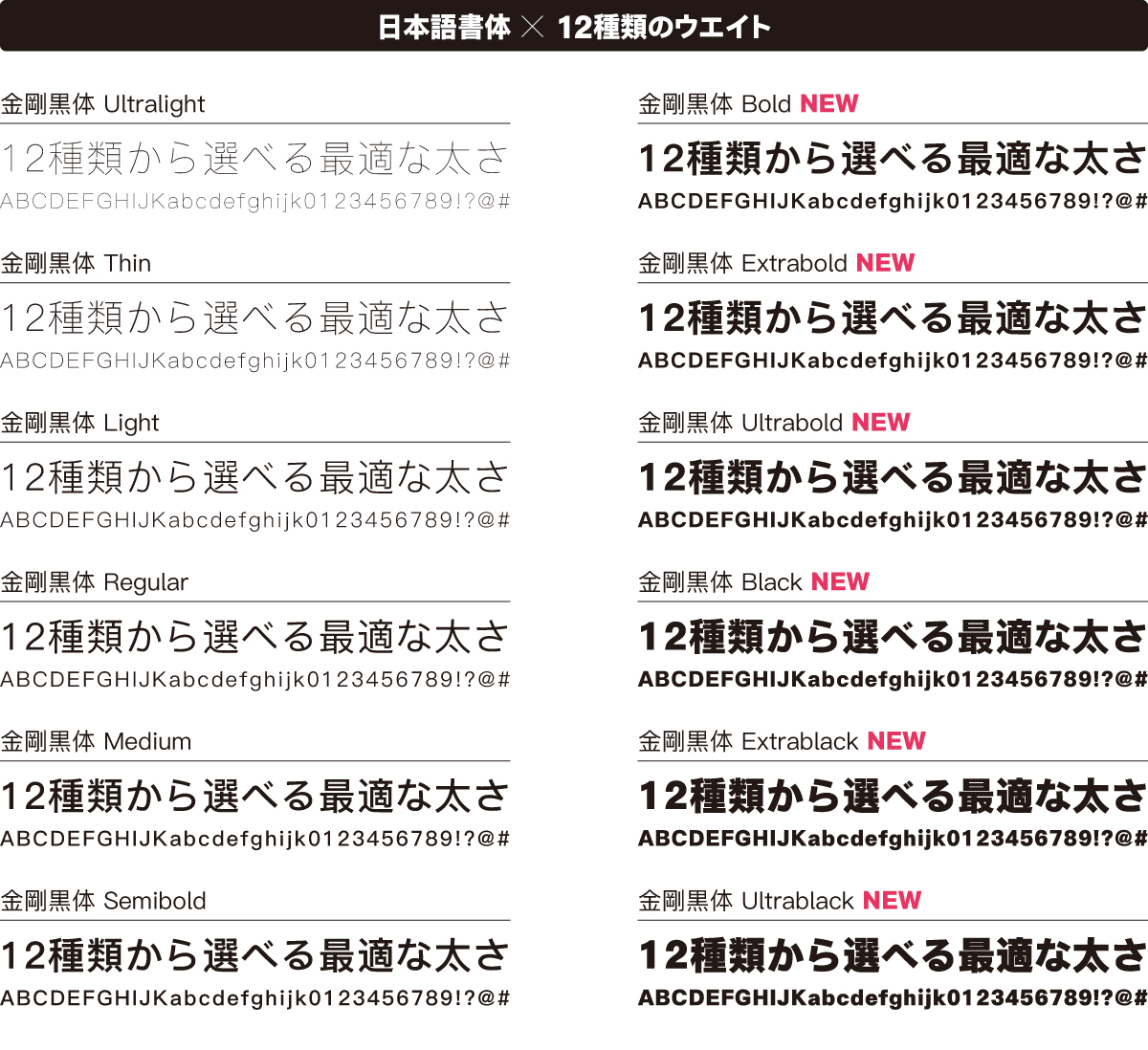 日本語書体 × 12種類のウエイト

金剛黒体 Ultralight

12種類から選べる最適な太さ

ABCDEFGHIJKabcdefghijk0123456789!?@#

金剛黒体 Thin

12種類から選べる最適な太さ

ABCDEFGHIJKabcdefghijk0123456789!?@#

金剛黒体 Light

12種類から選べる最適な太さ

ABCDEFGHIJKabcdefghijk0123456789!?@#

金剛黒体 Regular

12種類から選べる最適な太さ

ABCDEFGHIJKabcdefghijk0123456789!?@#

金剛黒体 Medium

12種類から選べる最適な太さ

ABCDEFGHIJKabcdefghijk0123456789!?@#

金剛黒体 Semibold

12種類から選べる最適な太さ

ABCDEFGHIJKabcdefghijk0123456789!?@#

金剛黒体 Bold NEW

12種類から選べる最適な太さ

ABCDEFGHIJKabcdefghijk0123456789!?@#

金剛黒体 Extrabold NEW

12種類から選べる最適な太さ

ABCDEFGHIJKabcdefghijk0123456789!?@#

金剛黒体 Ultrabold NEW

12種類から選べる最適な太さ

ABCDEFGHIJKabcdefghijk0123456789!?@#

金剛黒体 Black NEW

12種類から選べる最適な太さ

ABCDEFGHIJKabcdefghijk0123456789!?@#

金剛黒体 Extrablack NEW

12種類から選べる最適な太さ

ABCDEFGHIJKabcdefghijk0123456789!?@#

金剛黒体 Ultrablack NEW

12種類から選べる最適な太さ

ABCDEFGHIJKabcdefghijk0123456789!?@#